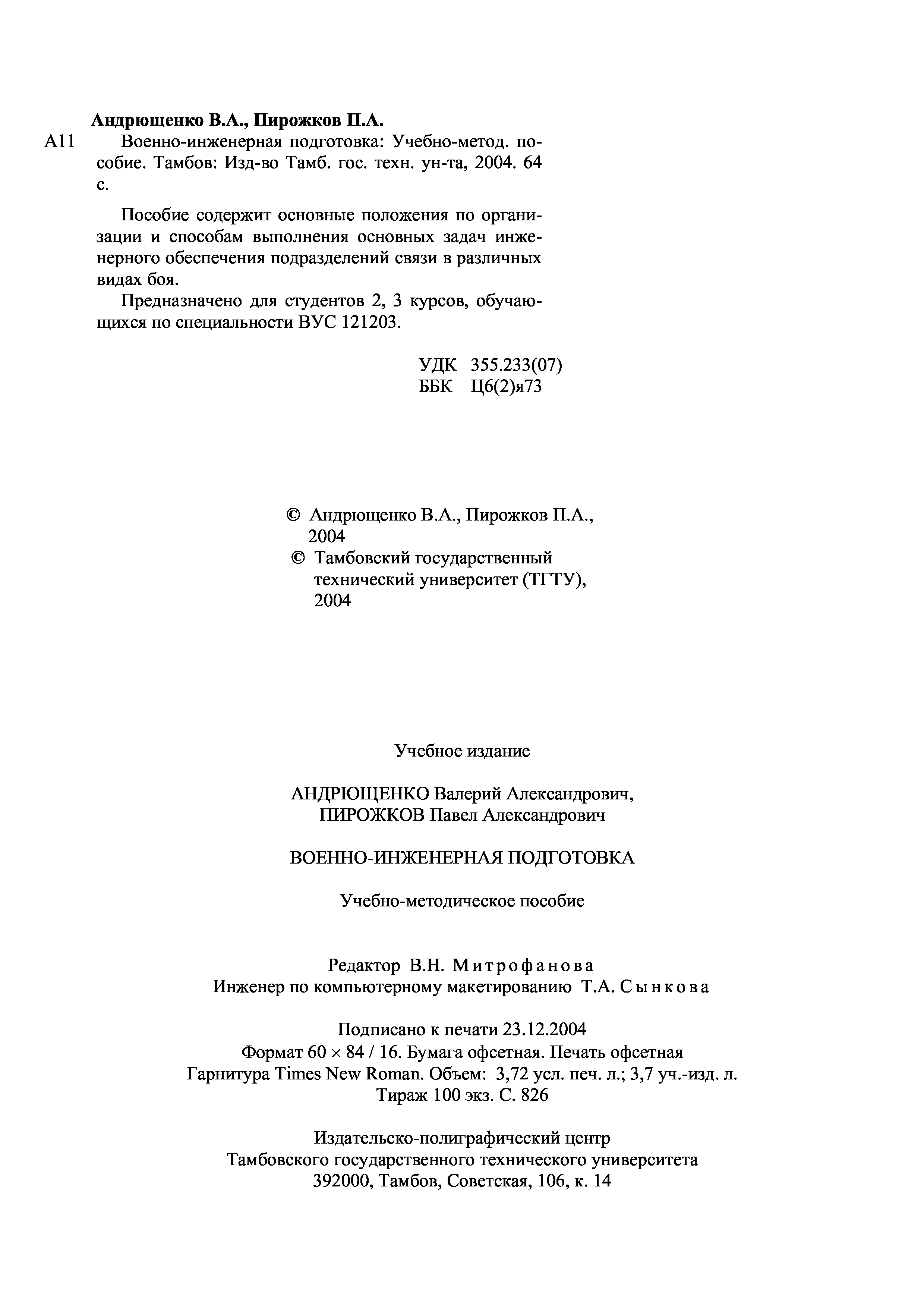 Андрющенко В.А., Пирожков П.А.

А11 Военно-инженерная подготовка: Учебно-метод. пособие. Тамбов: Изд-во Тамб. гос. техн. ун-та, 2004. 64 с.

Пособие содержит основные положения по организации и способам выполнения основных задач инженерного обеспечения подразделений связи в различных видах боя.

Предназначено для студентов 2, 3 курсов, обучающихся по специальности ВУС 121203.

УДК 355.233(07)
ББК Ц6(2)я73

© Андрющенко В.А., Пирожков П.А., 2004
© Тамбовский государственный технический университет (ТГТУ), 2004

Учебное издание

АНДРЮЩЕНКО Валерий Александрович,
ПИРОЖКОВ Павел Александрович

ВОЕННО-ИНЖЕНЕРНАЯ ПОДГОТОВКА

Учебно-методическое пособие

Редактор В.Н. Митрофанова
Инженер по компьютерному макетированию Т.А. Сынкова

Подписано к печати 23.12.2004
Формат 60 × 84 / 16. Бумага офсетная. Печать офсетная
Гарнитура Times New Roman. Объем: 3,72 усл. печ. л.; 3,7 уч.-изд. л.
Тираж 100 экз. С. 826

Издательско-полиграфический центр
Тамбовского государственного технического университета
392000, Тамбов, Советская, 106, к. 14